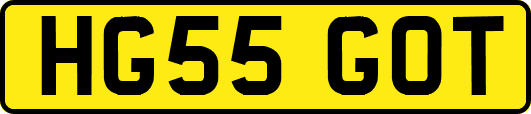 HG55 GOT